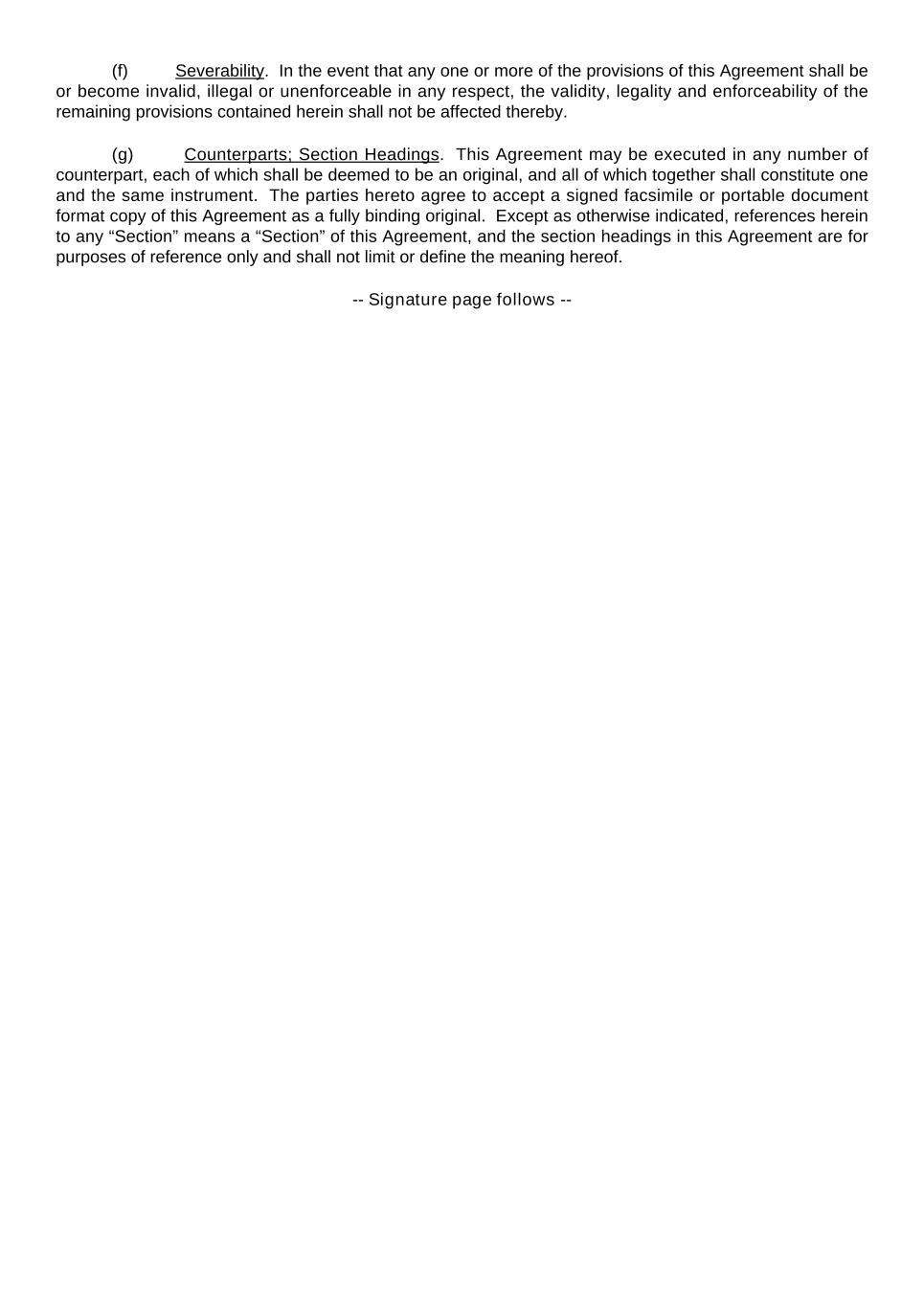 (f) Severability. In the event that any one or more of the provisions of this Agreement shall be or become invalid, illegal or unenforceable in any respect, the validity, legality and enforceability of the remaining provisions contained herein shall not be affected thereby.

(g) Counterparts; Section Headings. This Agreement may be executed in any number of counterpart, each of which shall be deemed to be an original, and all of which together shall constitute one and the same instrument. The parties hereto agree to accept a signed facsimile or portable document format copy of this Agreement as a fully binding original. Except as otherwise indicated, references herein to any “Section” means a “Section” of this Agreement, and the section headings in this Agreement are for purposes of reference only and shall not limit or define the meaning hereof.

-- Signature page follows --